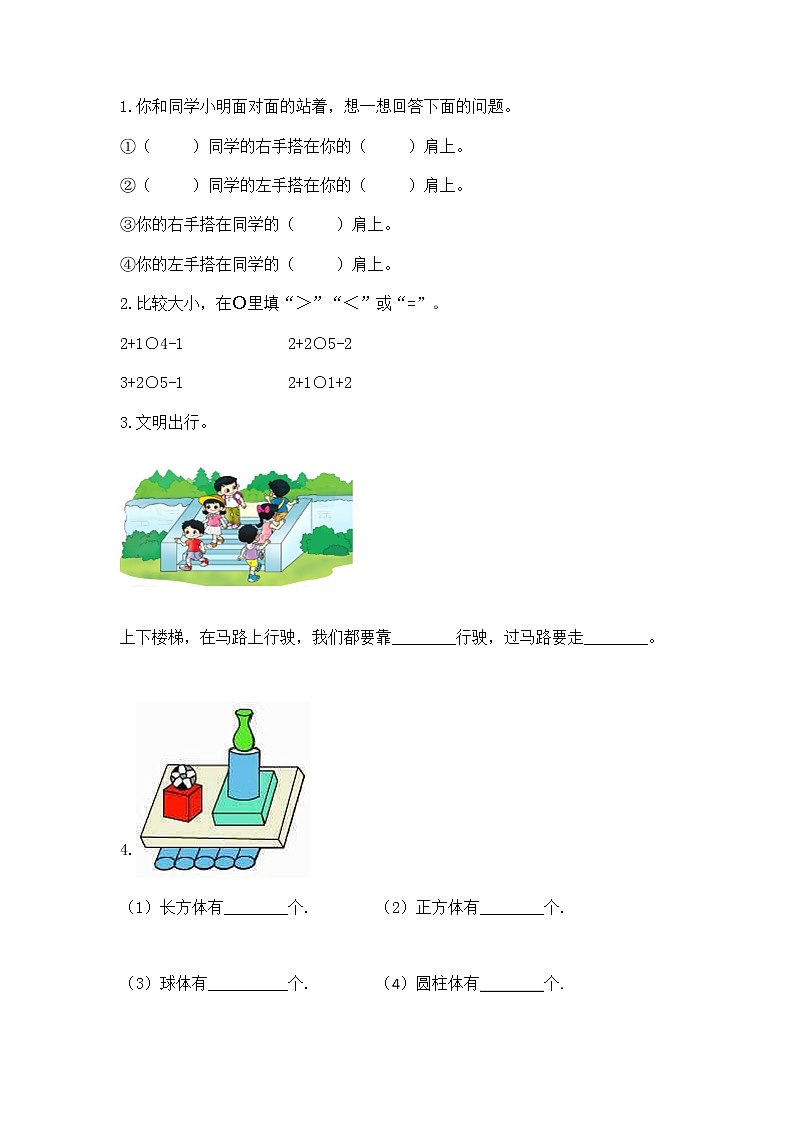 1.你和同学小明面对面的站着，想一想回答下面的问题。

①（ ）同学的右手搭在你的（ ）肩上。

②（ ）同学的左手搭在你的（ ）肩上。

③你的右手搭在同学的（ ）肩上。

④你的左手搭在同学的（ ）肩上。

2.比较大小，在○里填“＞”“＜”或“=”。

2+1○4-1 2+2○5-2

3+2○5-1 2+1○1+2

3.文明出行。

上下楼梯，在马路上行驶，我们都要靠____行驶，过马路要走____。

4.

（1）长方体有____个. （2）正方体有____个.

（3）球体有____个. （4）圆柱体有____个.